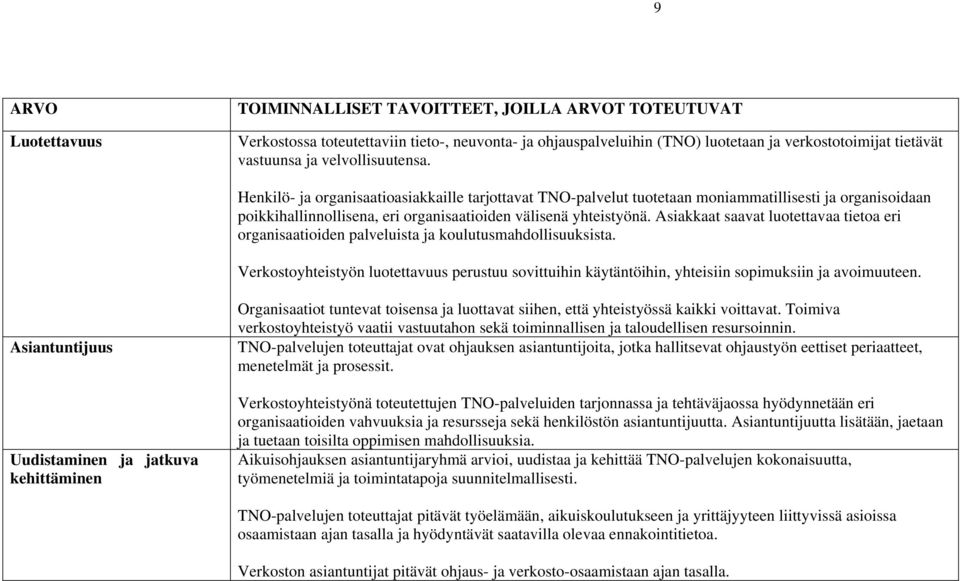 9

| ARVO | TOIMINNALLISET TAVOITTEET, JOILLA ARVOT TOTEUTUVAT |
|---|---|
| Luotettavuus | Verkostossa toteutettaviin tieto-, neuvonta- ja ohjauspalveluihin (TNO) luotetaan ja verkostotoimijat tietävät vastuunsa ja velvollisuutensa.<br><br>Henkilö- ja organisaatioasiakkaille tarjottavat TNO-palvelut tuotetaan moniammatillisesti ja organisoidaan poikkihallinnollisena, eri organisaatioiden välisenä yhteistyönä. Asiakkaat saavat luotettavaa tietoa eri organisaatioiden palveluista ja koulutusmahdollisuuksista.<br><br>Verkostoyhteistyön luotettavuus perustuu sovittuihin käytäntöihin, yhteisiin sopimuksiin ja avoimuuteen.<br><br>Organisaatiot tuntevat toisensa ja luottavat siihen, että yhteistyössä kaikki voittavat. Toimiva verkostoyhteistyö vaatii vastuutahon sekä toiminnallisen ja taloudellisen resursoinnin. |
| Asiantuntijuus | TNO-palvelujen toteuttajat ovat ohjauksen asiantuntijoita, jotka hallitsevat ohjaustyön eettiset periaatteet, menetelmät ja prosessit.<br><br>Verkostoyhteistyönä toteutettujen TNO-palveluiden tarjonnassa ja tehtäväjaossa hyödynnetään eri organisaatioiden vahvuuksia ja resursseja sekä henkilöstön asiantuntijuutta. Asiantuntijuutta lisätään, jaetaan ja tuetaan toisilta oppimisen mahdollisuuksia. |
| Uudistaminen ja jatkuva kehittäminen | Aikuisohjauksen asiantuntijaryhmä arvioi, uudistaa ja kehittää TNO-palvelujen kokonaisuutta, työmenetelmiä ja toimintatapoja suunnitelmallisesti.<br><br>TNO-palvelujen toteuttajat pitävät työelämään, aikuiskoulutukseen ja yrittäjyyteen liittyvissä asioissa osaamistaan ajan tasalla ja hyödyntävät saatavilla olevaa ennakointitietoa.<br><br>Verkoston asiantuntijat pitävät ohjaus- ja verkosto-osaamistaan ajan tasalla. |